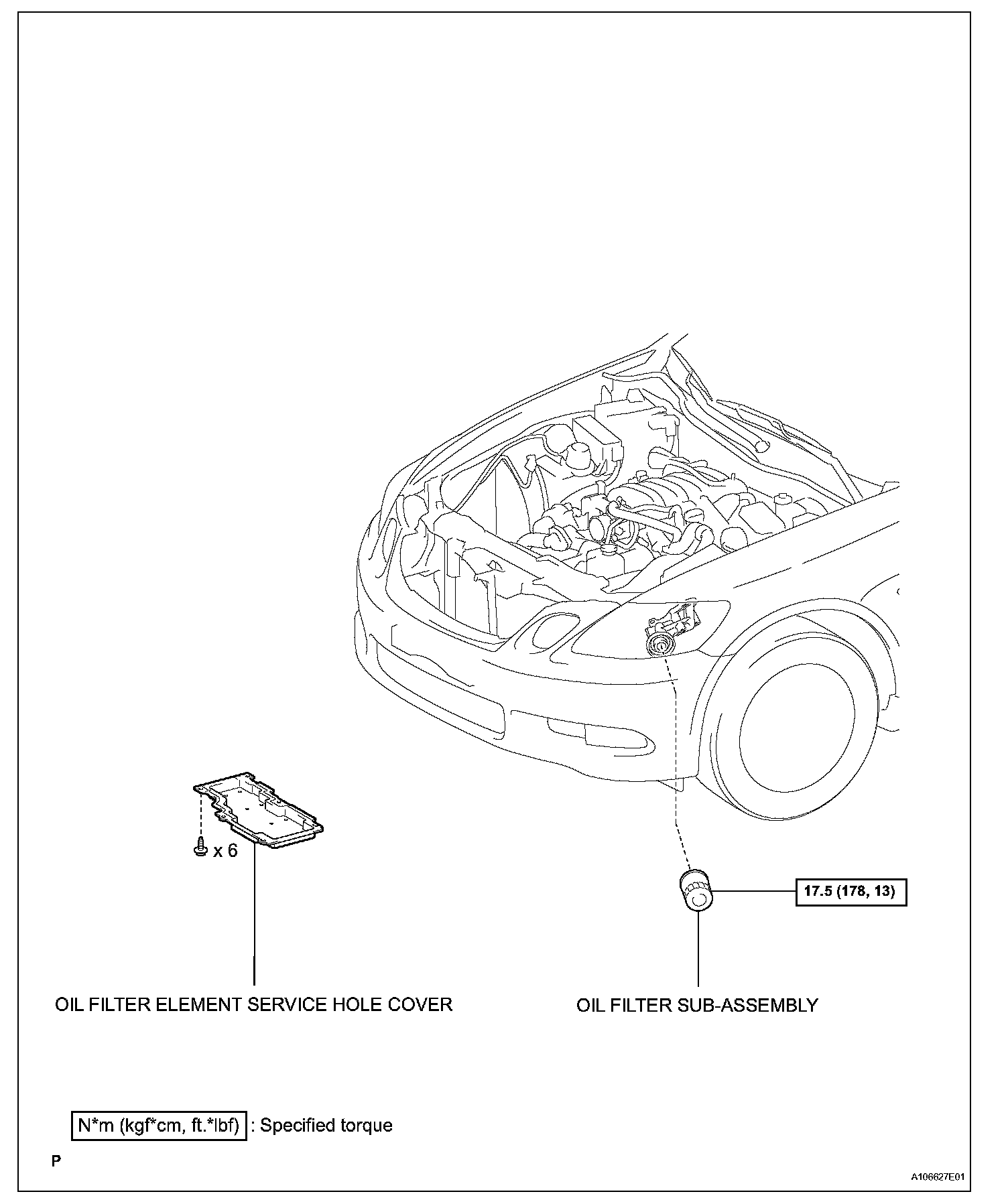 x 6

17.5 (178, 13)

OIL FILTER ELEMENT SERVICE HOLE COVER

OIL FILTER SUB-ASSEMBLY

N*m (kgf*cm, ft.*lbf) : Specified torque

P

A106627E01